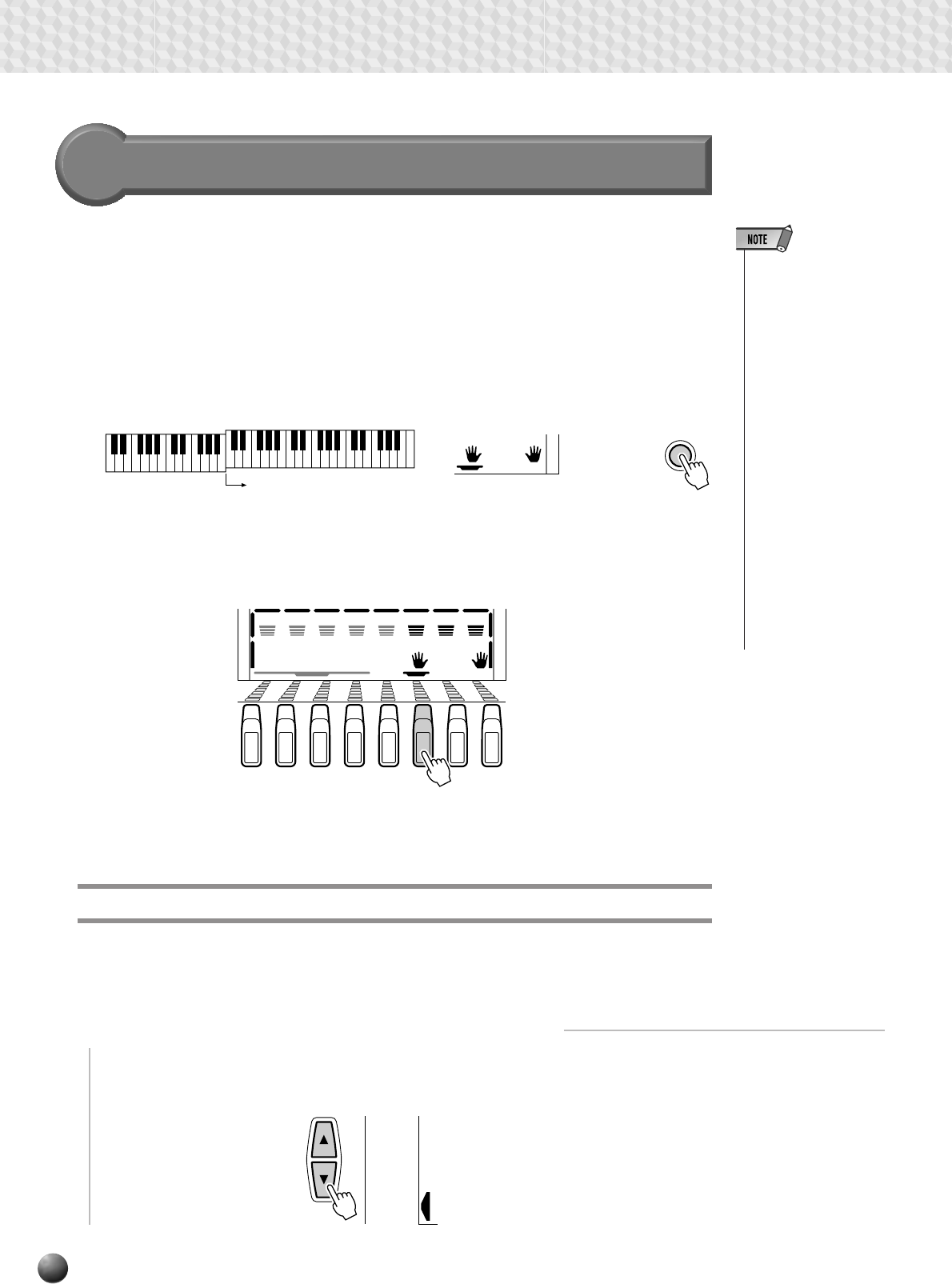 NOTE